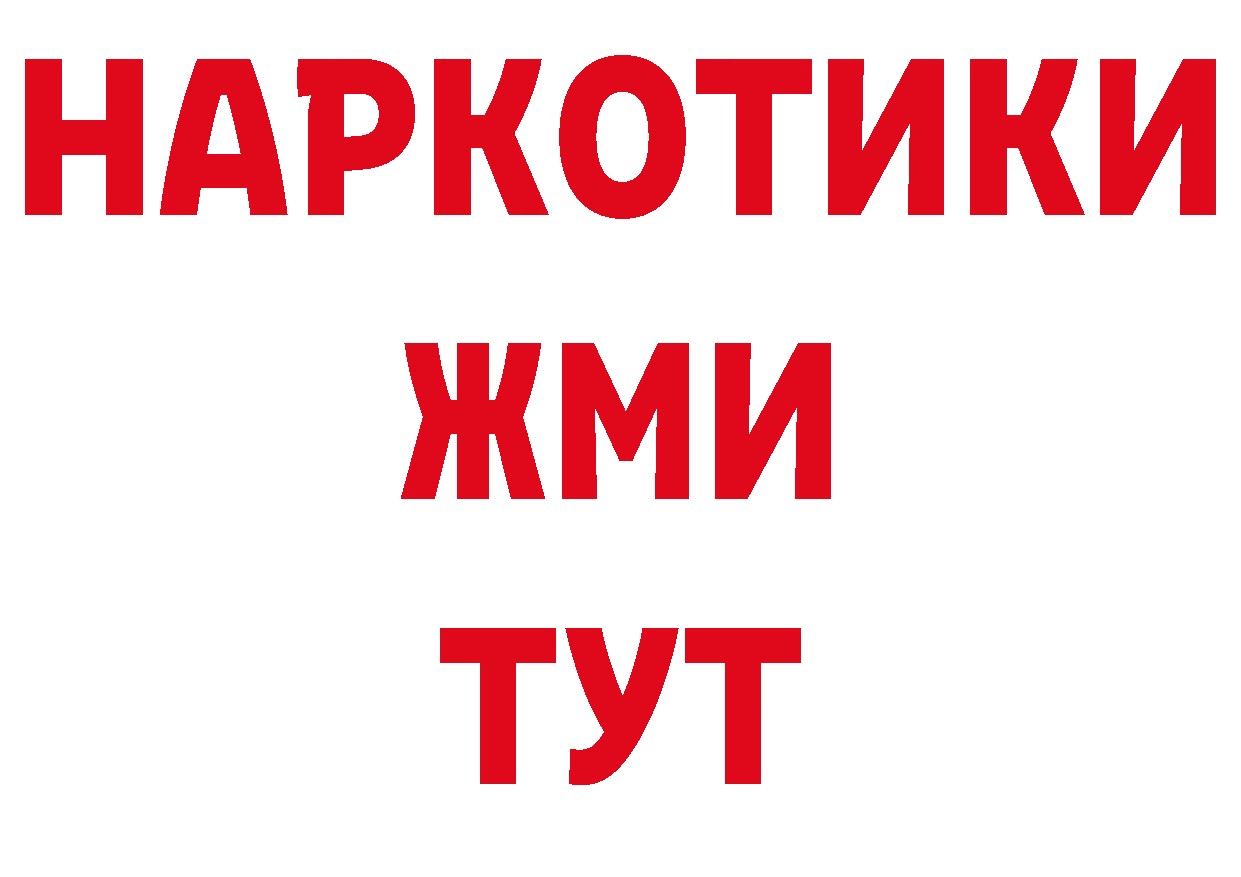 НАРКОТИКИ
ЖМИ
ТУТ